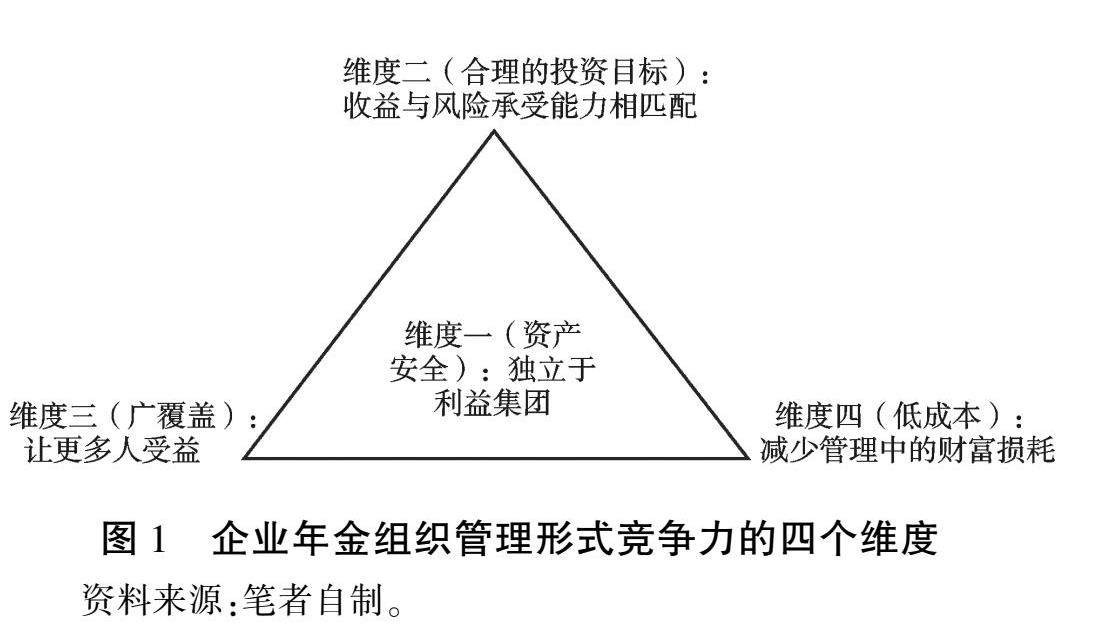 维度二（合理的投资目标）：
收益与风险承受能力相匹配

维度一（资产安全）：独立于利益集团

维度三（广覆盖）：
让更多人受益

维度四（低成本）：
减少管理中的财富损耗

图 1　企业年金组织管理形式竞争力的四个维度

资料来源：笔者自制。